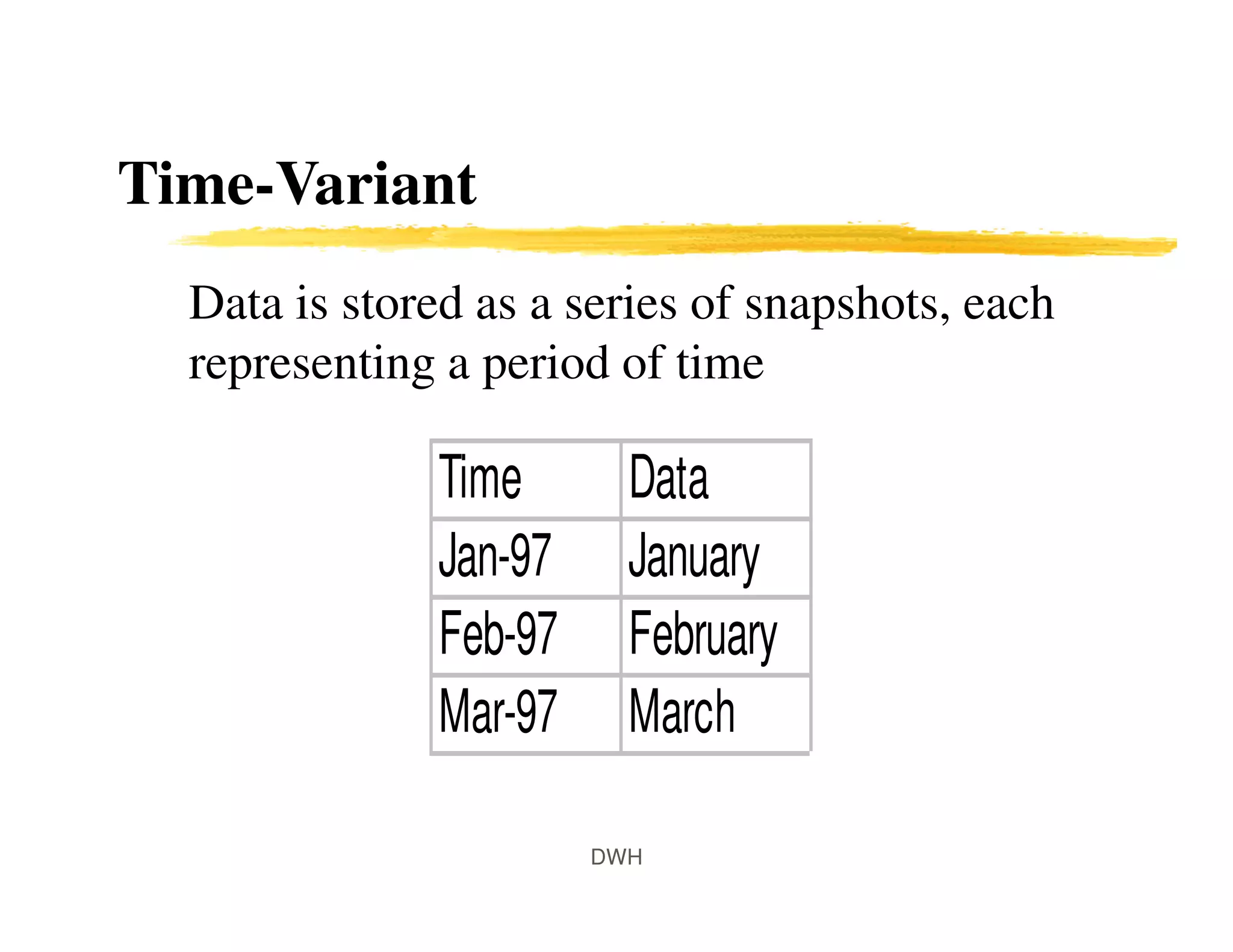 Time-Variant

Data is stored as a series of snapshots, each representing a period of time

| Time | Data |
|---|---|
| Jan-97 | January |
| Feb-97 | February |
| Mar-97 | March |

DWH